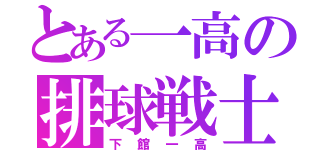 とある一高の
排球戦士
下館一高